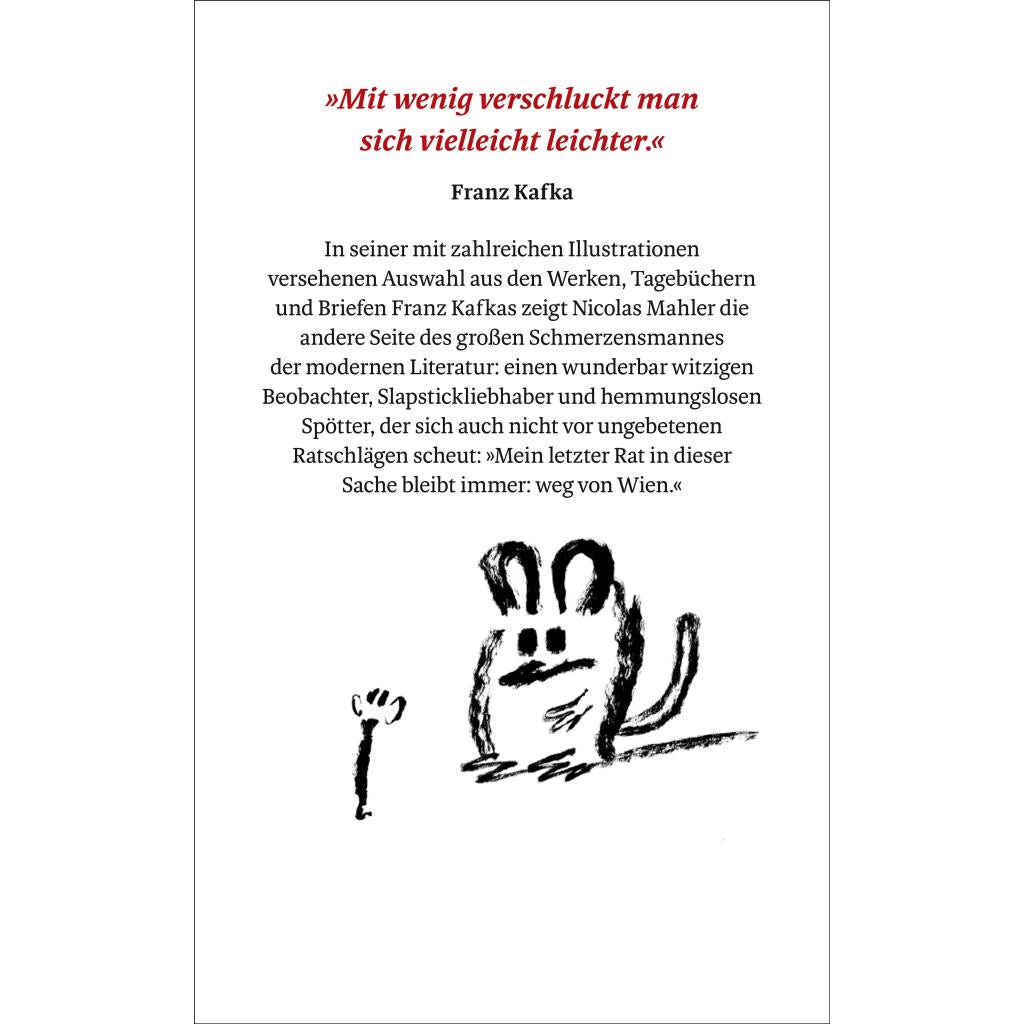 »Mit wenig verschluckt man sich vielleicht leichter.«

Franz Kafka

In seiner mit zahlreichen Illustrationen versehenen Auswahl aus den Werken, Tagebüchern und Briefen Franz Kafkas zeigt Nicolas Mahler die andere Seite des großen Schmerzensmannes der modernen Literatur: einen wunderbar witzigen Beobachter, Slapstickliebhaber und hemmungslosen Spötter, der sich auch nicht vor ungebetenen Ratschlägen scheut: »Mein letzter Rat in dieser Sache bleibt immer: weg von Wien.«